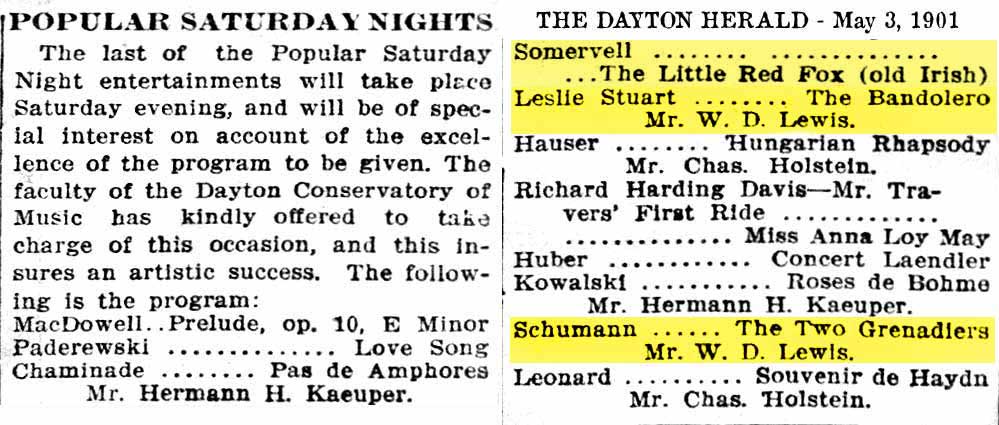 POPULAR SATURDAY NIGHTS

The last of the Popular Saturday Night entertainments will take place Saturday evening, and will be of special interest on account of the excellence of the program to be given. The faculty of the Dayton Conservatory of Music has kindly offered to take charge of this occasion, and this insures an artistic success. The following is the program:

MacDowell..Prelude, op. 10, E Minor
Paderewski Love Song
Chaminade Pas de Amphores
Mr. Hermann H. Kaeuper.

THE DAYTON HERALD - May 3, 1901

Somervell
...The Little Red Fox (old Irish)
Leslie Stuart The Bandolero
Mr. W. D. Lewis.
Hauser Hungarian Rhapsody
Mr. Chas. Holstein.
Richard Harding Davis—Mr. Travers' First Ride
Miss Anna Loy May
Huber Concert Laendler
Kowalski Roses de Bohme
Mr. Hermann H. Kaeuper.
Schumann The Two Grenadiers
Mr. W. D. Lewis.
Leonard Souvenir de Haydn
Mr. Chas. Holstein.